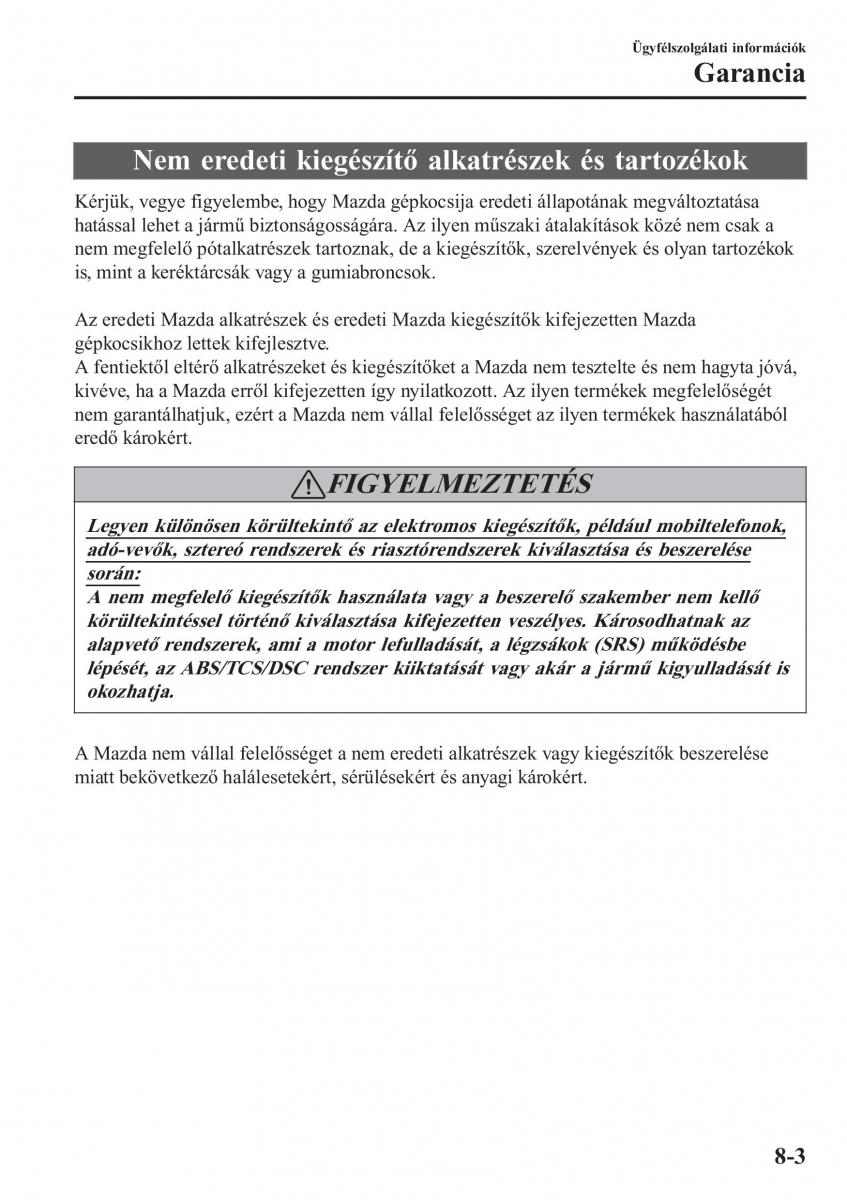 Ügyfélszolgálati információk
Garancia

Nem eredeti kiegészítő alkatrészek és tartozékok

Kérjük, vegye figyelembe, hogy Mazda gépkocsija eredeti állapotának megváltoztatása hatással lehet a jármű biztonságosságára. Az ilyen műszaki átalakítások közé nem csak a nem megfelelő pótalkatrészek tartoznak, de a kiegészítők, szerelvények és olyan tartozékok is, mint a keréktárcsák vagy a gumiabroncsok.

Az eredeti Mazda alkatrészek és eredeti Mazda kiegészítők kifejezetten Mazda gépkocsikhoz lettek kifejlesztve.
A fentiektől eltérő alkatrészeket és kiegészítőket a Mazda nem tesztelte és nem hagyta jóvá, kivéve, ha a Mazda erről kifejezetten így nyilatkozott. Az ilyen termékek megfelelőségét nem garantálhatjuk, ezért a Mazda nem vállal felelősséget az ilyen termékek használatából eredő károkért.

FIGYELMEZTETÉS

Legyen különösen körültekintő az elektromos kiegészítők, például mobiltelefonok, adó-vevők, sztereó rendszerek és riasztórendszerek kiválasztása és beszerelése során:
A nem megfelelő kiegészítők használata vagy a beszerelő szakember nem kellő körültekintéssel történő kiválasztása kifejezetten veszélyes. Károsodhatnak az alapvető rendszerek, ami a motor lefulladását, a légzsákok (SRS) működésbe lépését, az ABS/TCS/DSC rendszer kiiktatását vagy akár a jármű kigyulladását is okozhatja.

A Mazda nem vállal felelősséget a nem eredeti alkatrészek vagy kiegészítők beszerelése miatt bekövetkező halálesetekért, sérülésekért és anyagi károkért.

8-3